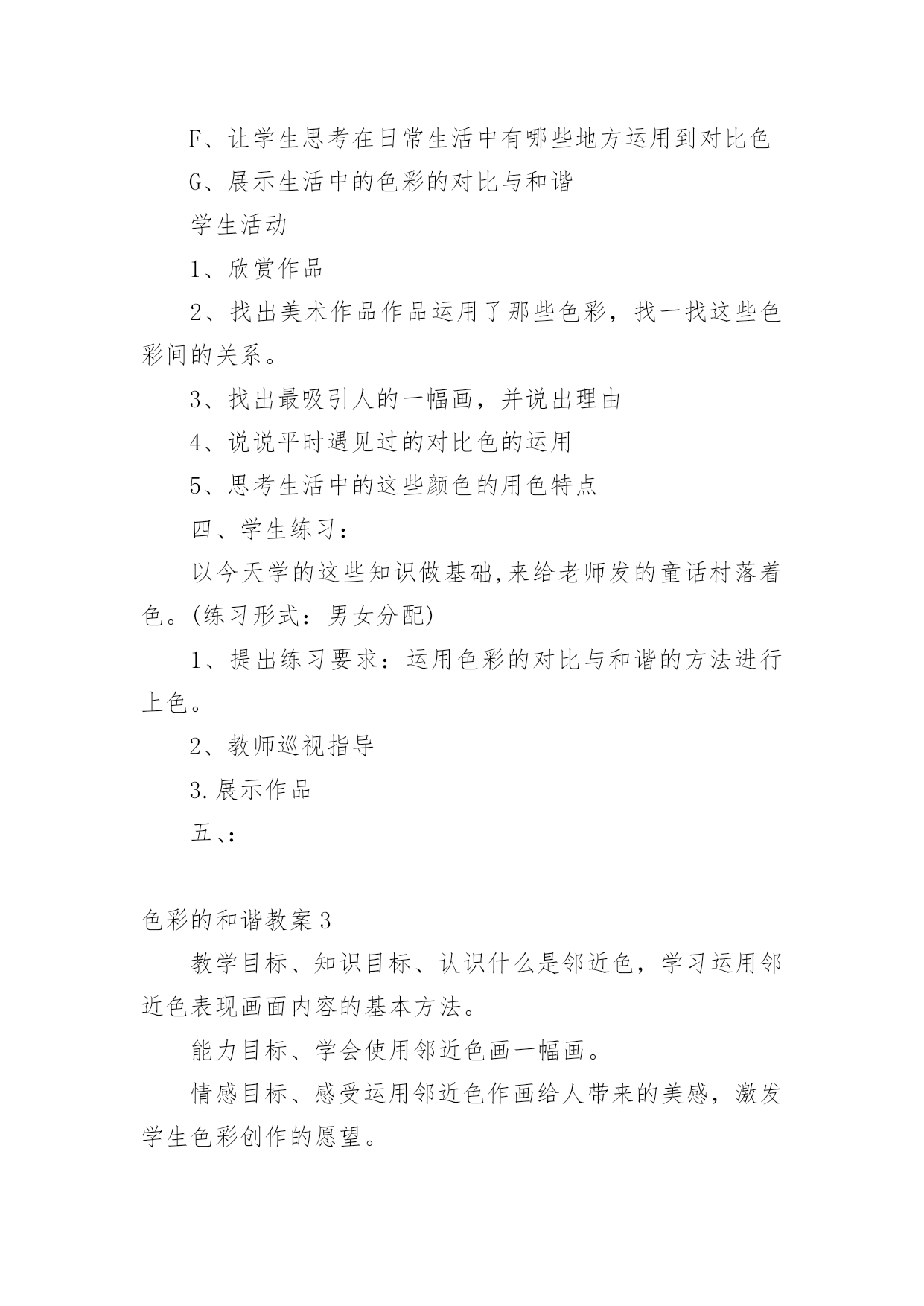 F、让学生思考在日常生活中有哪些地方运用到对比色

G、展示生活中的色彩的对比与和谐

学生活动

1、欣赏作品

2、找出美术作品作品运用了那些色彩，找一找这些色彩间的关系。

3、找出最吸引人的一幅画，并说出理由

4、说说平时遇见过的对比色的运用

5、思考生活中的这些颜色的用色特点

四、学生练习：

以今天学的这些知识做基础,来给老师发的童话村落着色。(练习形式：男女分配)

1、提出练习要求：运用色彩的对比与和谐的方法进行上色。

2、教师巡视指导

3.展示作品

五、:

色彩的和谐教案3

教学目标、知识目标、认识什么是邻近色，学习运用邻近色表现画面内容的基本方法。

能力目标、学会使用邻近色画一幅画。

情感目标、感受运用邻近色作画给人带来的美感，激发学生色彩创作的愿望。